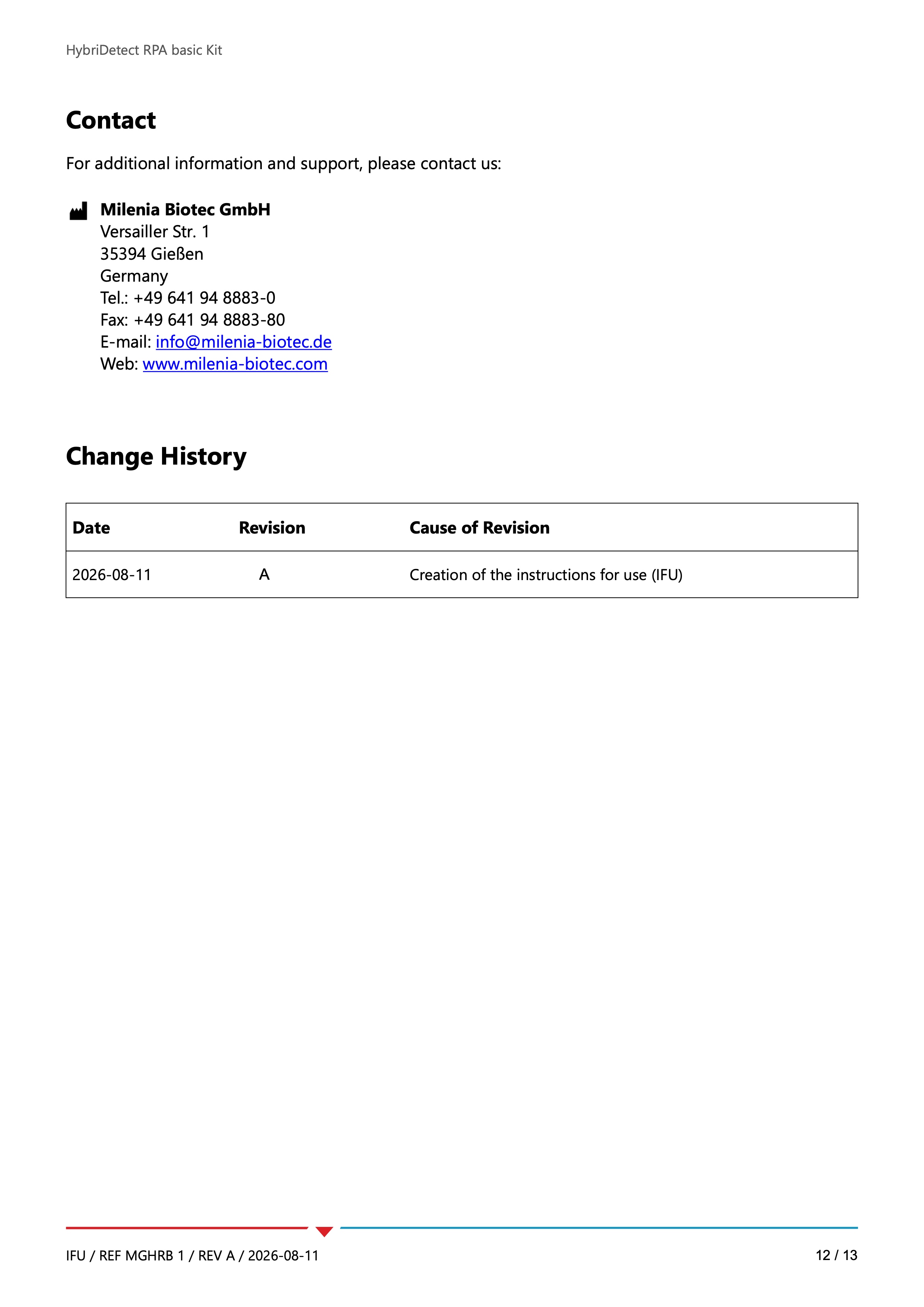 HybriDetect RPA basic Kit

Contact

For additional information and support, please contact us:

Milenia Biotec GmbH
Versailler Str. 1
35394 Gießen
Germany
Tel.: +49 641 94 8883-0
Fax: +49 641 94 8883-80
E-mail: info@milenia-biotec.de
Web: www.milenia-biotec.com

Change History

| Date | Revision | Cause of Revision |
|---|---|---|
| 2026-08-11 | A | Creation of the instructions for use (IFU) |

IFU / REF MGHRB 1 / REV A / 2026-08-11

12 / 13